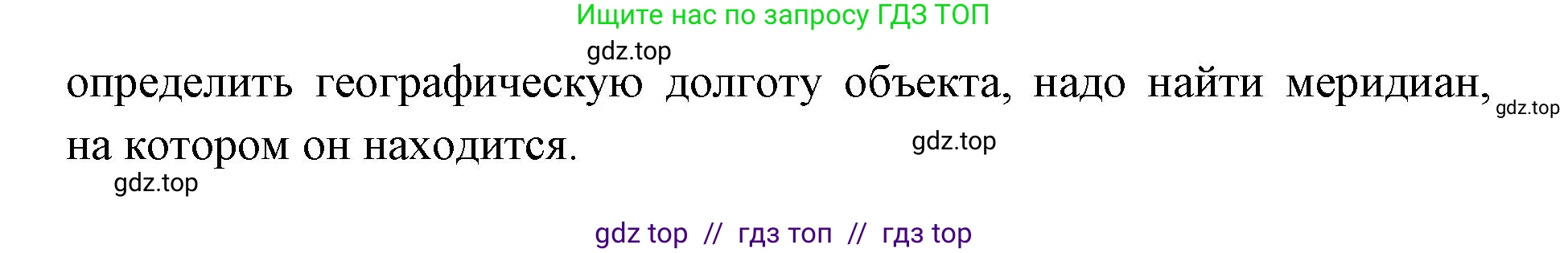 Ищите нас по запросу ГДЗ ТОП

gdz.top

определить географическую долготу объекта, надо найти меридиан, на котором он находится.

gdz.top

gdz.top

gdz.top

gdz top // гдз топ // гдз top